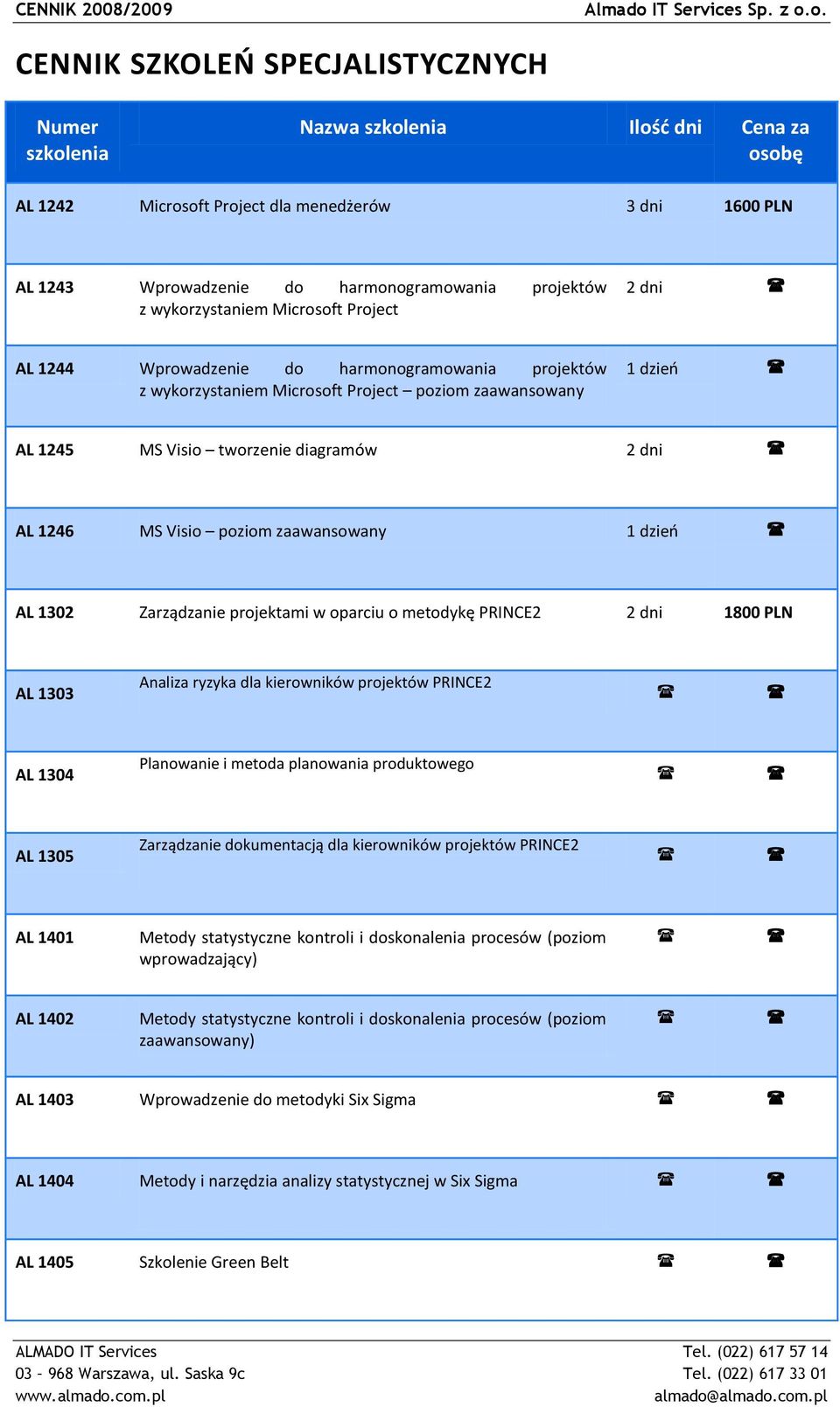 CENNIK 2008/2009 Almado IT Services Sp. z o.o.

CENNIK SZKOLEŃ SPECJALISTYCZNYCH

| Numer szkolenia | Nazwa szkolenia | Ilość dni | Cena za osobę |
|---|---|---|---|
| AL 1242 | Microsoft Project dla menedżerów | 3 dni | 1600 PLN |
| AL 1243 | Wprowadzenie do harmonogramowania projektów z wykorzystaniem Microsoft Project | 2 dni | ☎ |
| AL 1244 | Wprowadzenie do harmonogramowania projektów z wykorzystaniem Microsoft Project – poziom zaawansowany | 1 dzień | ☎ |
| AL 1245 | MS Visio – tworzenie diagramów | 2 dni | ☎ |
| AL 1246 | MS Visio – poziom zaawansowany | 1 dzień | ☎ |
| AL 1302 | Zarządzanie projektami w oparciu o metodykę PRINCE2 | 2 dni | 1800 PLN |
| AL 1303 | Analiza ryzyka dla kierowników projektów PRINCE2 | ☎ | ☎ |
| AL 1304 | Planowanie i metoda planowania produktowego | ☎ | ☎ |
| AL 1305 | Zarządzanie dokumentacją dla kierowników projektów PRINCE2 | ☎ | ☎ |
| AL 1401 | Metody statystyczne kontroli i doskonalenia procesów (poziom wprowadzający) | ☎ | ☎ |
| AL 1402 | Metody statystyczne kontroli i doskonalenia procesów (poziom zaawansowany) | ☎ | ☎ |
| AL 1403 | Wprowadzenie do metodyki Six Sigma | ☎ | ☎ |
| AL 1404 | Metody i narzędzia analizy statystycznej w Six Sigma | ☎ | ☎ |
| AL 1405 | Szkolenie Green Belt | ☎ | ☎ |

ALMADO IT Services
03 – 968 Warszawa, ul. Saska 9c
www.almado.com.pl

Tel. (022) 617 57 14
Tel. (022) 617 33 01
almado@almado.com.pl